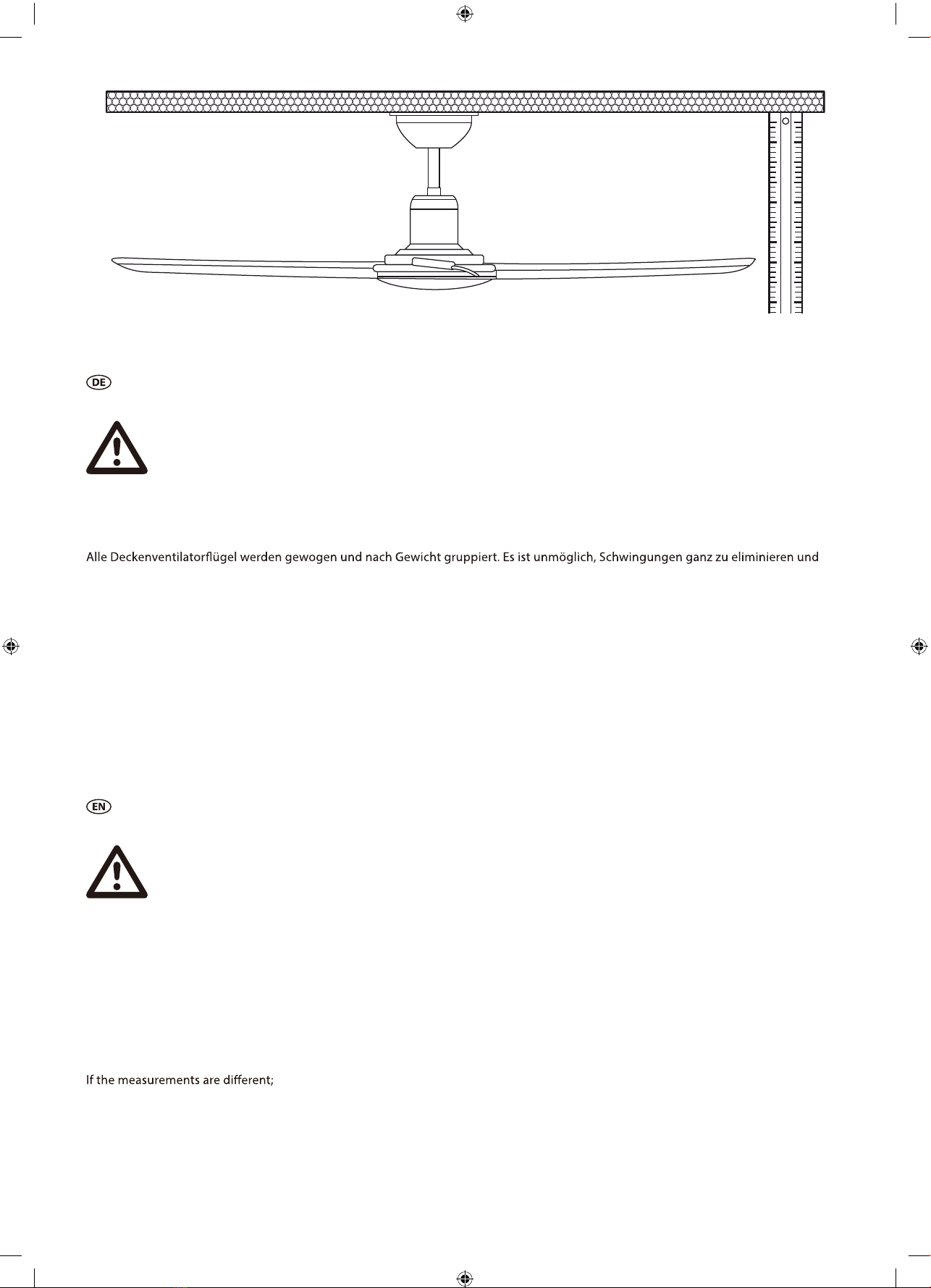 DE

Alle Deckenventilatorflügel werden gewogen und nach Gewicht gruppiert. Es ist unmöglich, Schwingungen ganz zu eliminieren und

EN

If the measurements are different;